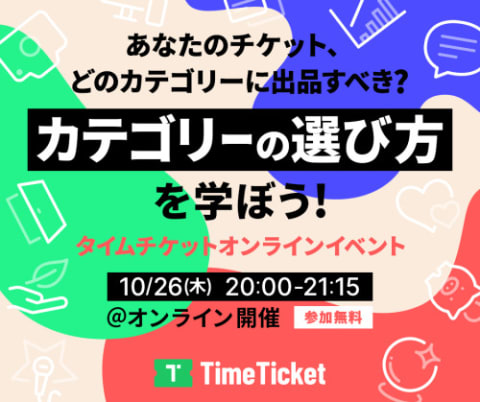 あなたのチケット、
どのカテゴリーに出品すべき?

カテゴリーの選び方

を学ぼう!

タイムチケットオンラインイベント

10/26(木) 20:00-21:15

@オンライン開催 参加無料

T TimeTicket